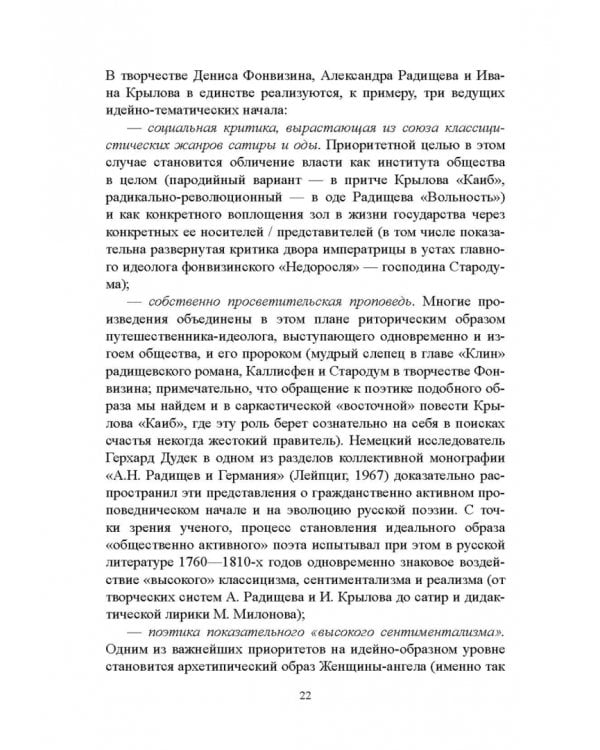 В творчестве Дениса Фонвизина, Александра Радищева и Ивана Крылова в единстве реализуются, к примеру, три ведущих идейно-тематических начала:

— социальная критика, вырастающая из союза классицистических жанров сатиры и оды. Приоритетной целью в этом случае становится обличение власти как института общества в целом (пародийный вариант — в притче Крылова «Каиб», радикально-революционный — в оде Радищева «Вольность») и как конкретного воплощения зол в жизни государства через конкретных ее носителей / представителей (в том числе показательна развернутая критика двора императрицы в устах главного идеолога фонвизинского «Недоросля» — господина Стародума);

— собственно просветительская проповедь. Многие произведения объединены в этом плане риторическим образом путешественника-идеолога, выступающего одновременно и изгоем общества, и его пророком (мудрый слепец в главе «Клин» радищевского романа, Каллисфен и Стародум в творчестве Фонвизина; примечательно, что обращение к поэтике подобного образа мы найдем и в саркастической «восточной» повести Крылова «Каиб», где эту роль берет сознательно на себя в поисках счастья некогда жестокий правитель). Немецкий исследователь Герхард Дудек в одном из разделов коллективной монографии «А.Н. Радищев и Германия» (Лейпциг, 1967) доказательно распространил эти представления о гражданственно активном проповедническом начале и на эволюцию русской поэзии. С точки зрения ученого, процесс становления идеального образа «общественно активного» поэта испытывал при этом в русской литературе 1760—1810-х годов одновременно знаковое воздействие «высокого» классицизма, сентиментализма и реализма (от творческих систем А. Радищева и И. Крылова до сатир и дидактической лирики М. Милонова);

— поэтика показательного «высокого сентиментализма». Одним из важнейших приоритетов на идейно-образном уровне становится архетипический образ Женщины-ангела (именно так

22